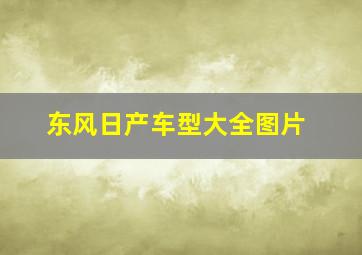 东风日产车型大全图片